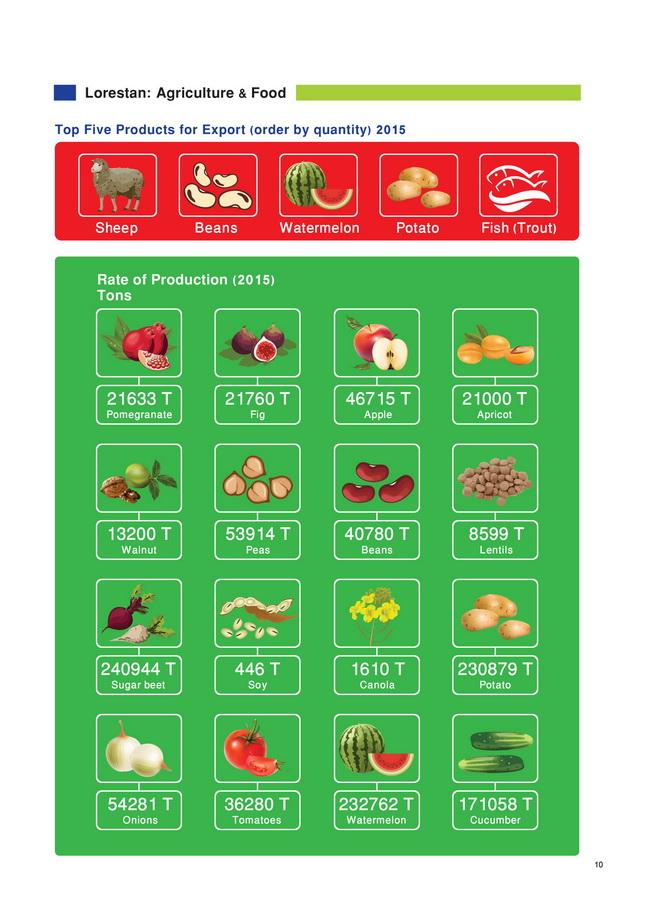 Lorestan: Agriculture & Food

Top Five Products for Export (order by quantity) 2015

Sheep

Beans

Watermelon

Potato

Fish (Trout)

Rate of Production (2015)
Tons

21633 T
Pomegranate

21760 T
Fig

46715 T
Apple

21000 T
Apricot

13200 T
Walnut

53914 T
Peas

40780 T
Beans

8599 T
Lentils

240944 T
Sugar beet

446 T
Soy

1610 T
Canola

230879 T
Potato

54281 T
Onions

36280 T
Tomatoes

232762 T
Watermelon

171058 T
Cucumber

10